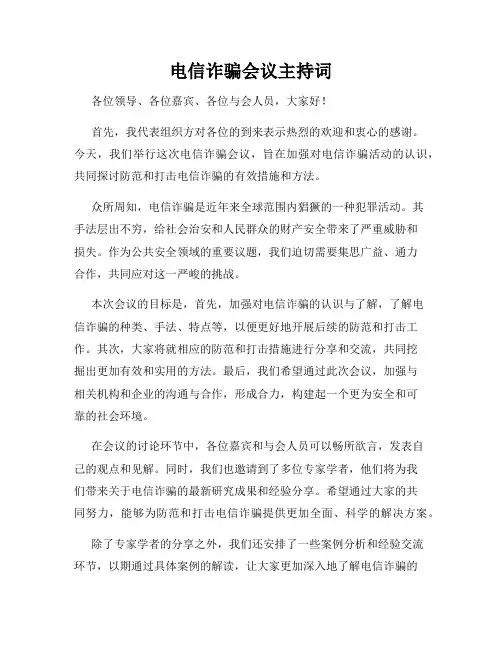 电信诈骗会议主持词

各位领导、各位嘉宾、各位与会人员，大家好！

首先，我代表组织方对各位的到来表示热烈的欢迎和衷心的感谢。今天，我们举行这次电信诈骗会议，旨在加强对电信诈骗活动的认识，共同探讨防范和打击电信诈骗的有效措施和方法。

众所周知，电信诈骗是近年来全球范围内猖獗的一种犯罪活动。其手法层出不穷，给社会治安和人民群众的财产安全带来了严重威胁和损失。作为公共安全领域的重要议题，我们迫切需要集思广益、通力合作，共同应对这一严峻的挑战。

本次会议的目标是，首先，加强对电信诈骗的认识与了解，了解电信诈骗的种类、手法、特点等，以便更好地开展后续的防范和打击工作。其次，大家将就相应的防范和打击措施进行分享和交流，共同挖掘出更加有效和实用的方法。最后，我们希望通过此次会议，加强与相关机构和企业的沟通与合作，形成合力，构建起一个更为安全和可靠的社会环境。

在会议的讨论环节中，各位嘉宾和与会人员可以畅所欲言，发表自己的观点和见解。同时，我们也邀请到了多位专家学者，他们将为我们带来关于电信诈骗的最新研究成果和经验分享。希望通过大家的共同努力，能够为防范和打击电信诈骗提供更加全面、科学的解决方案。

除了专家学者的分享之外，我们还安排了一些案例分析和经验交流环节，以期通过具体案例的解读，让大家更加深入地了解电信诈骗的